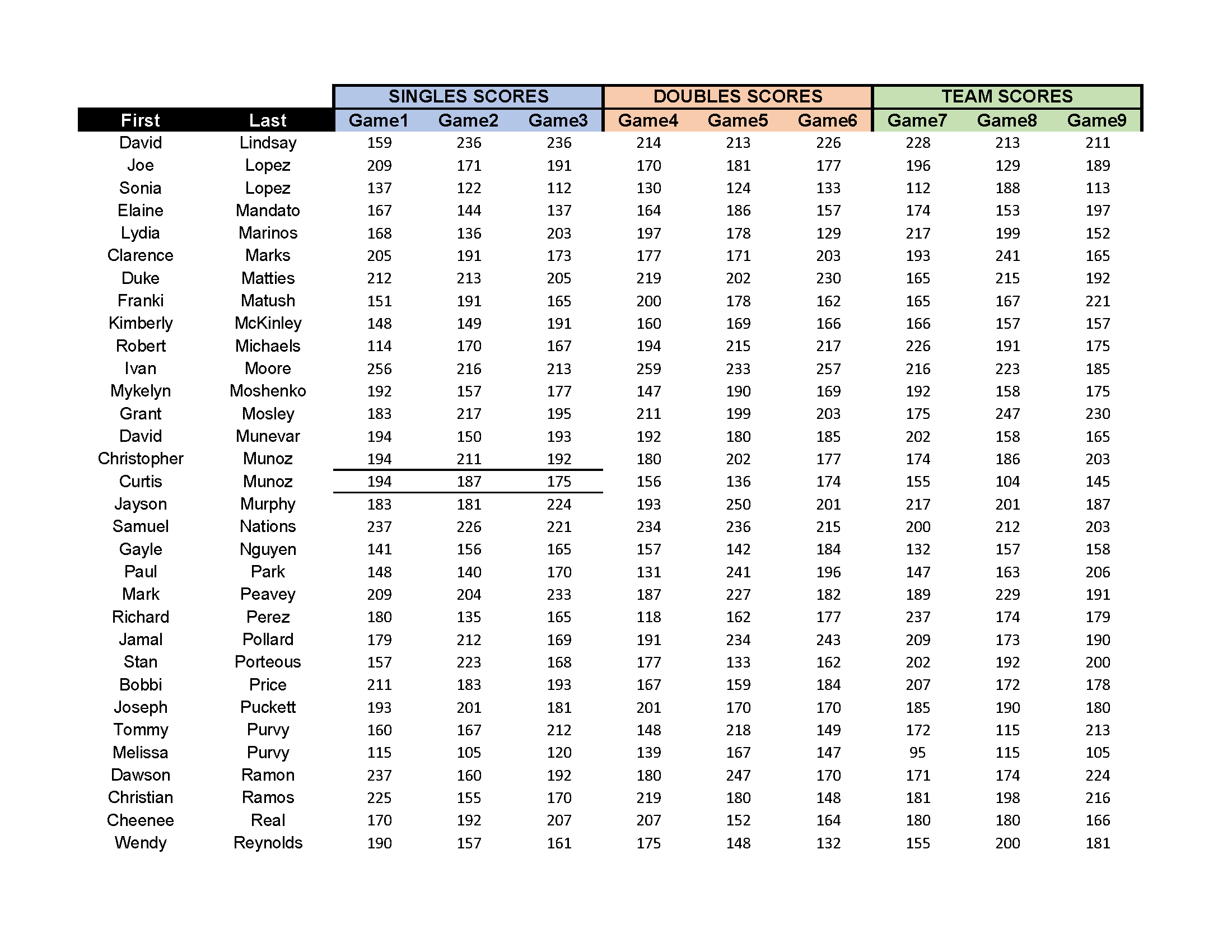 |  |  | SINGLES SCORES |  |  | DOUBLES SCORES |  |  | TEAM SCORES |  |  |
|---|---|---|---|---|---|---|---|---|---|---|
| First | Last | Game1 | Game2 | Game3 | Game4 | Game5 | Game6 | Game7 | Game8 | Game9 |
| David | Lindsay | 159 | 236 | 236 | 214 | 213 | 226 | 228 | 213 | 211 |
| Joe | Lopez | 209 | 171 | 191 | 170 | 181 | 177 | 196 | 129 | 189 |
| Sonia | Lopez | 137 | 122 | 112 | 130 | 124 | 133 | 112 | 188 | 113 |
| Elaine | Mandato | 167 | 144 | 137 | 164 | 186 | 157 | 174 | 153 | 197 |
| Lydia | Marinos | 168 | 136 | 203 | 197 | 178 | 129 | 217 | 199 | 152 |
| Clarence | Marks | 205 | 191 | 173 | 177 | 171 | 203 | 193 | 241 | 165 |
| Duke | Matties | 212 | 213 | 205 | 219 | 202 | 230 | 165 | 215 | 192 |
| Franki | Matush | 151 | 191 | 165 | 200 | 178 | 162 | 165 | 167 | 221 |
| Kimberly | McKinley | 148 | 149 | 191 | 160 | 169 | 166 | 166 | 157 | 157 |
| Robert | Michaels | 114 | 170 | 167 | 194 | 215 | 217 | 226 | 191 | 175 |
| Ivan | Moore | 256 | 216 | 213 | 259 | 233 | 257 | 216 | 223 | 185 |
| Mykelyn | Moshenko | 192 | 157 | 177 | 147 | 190 | 169 | 192 | 158 | 175 |
| Grant | Mosley | 183 | 217 | 195 | 211 | 199 | 203 | 175 | 247 | 230 |
| David | Munevar | 194 | 150 | 193 | 192 | 180 | 185 | 202 | 158 | 165 |
| Christopher | Munoz | 194 | 211 | 192 | 180 | 202 | 177 | 174 | 186 | 203 |
| Curtis | Munoz | 194 | 187 | 175 | 156 | 136 | 174 | 155 | 104 | 145 |
| Jayson | Murphy | 183 | 181 | 224 | 193 | 250 | 201 | 217 | 201 | 187 |
| Samuel | Nations | 237 | 226 | 221 | 234 | 236 | 215 | 200 | 212 | 203 |
| Gayle | Nguyen | 141 | 156 | 165 | 157 | 142 | 184 | 132 | 157 | 158 |
| Paul | Park | 148 | 140 | 170 | 131 | 241 | 196 | 147 | 163 | 206 |
| Mark | Peavey | 209 | 204 | 233 | 187 | 227 | 182 | 189 | 229 | 191 |
| Richard | Perez | 180 | 135 | 165 | 118 | 162 | 177 | 237 | 174 | 179 |
| Jamal | Pollard | 179 | 212 | 169 | 191 | 234 | 243 | 209 | 173 | 190 |
| Stan | Porteous | 157 | 223 | 168 | 177 | 133 | 162 | 202 | 192 | 200 |
| Bobbi | Price | 211 | 183 | 193 | 167 | 159 | 184 | 207 | 172 | 178 |
| Joseph | Puckett | 193 | 201 | 181 | 201 | 170 | 170 | 185 | 190 | 180 |
| Tommy | Purvy | 160 | 167 | 212 | 148 | 218 | 149 | 172 | 115 | 213 |
| Melissa | Purvy | 115 | 105 | 120 | 139 | 167 | 147 | 95 | 115 | 105 |
| Dawson | Ramon | 237 | 160 | 192 | 180 | 247 | 170 | 171 | 174 | 224 |
| Christian | Ramos | 225 | 155 | 170 | 219 | 180 | 148 | 181 | 198 | 216 |
| Cheenee | Real | 170 | 192 | 207 | 207 | 152 | 164 | 180 | 180 | 166 |
| Wendy | Reynolds | 190 | 157 | 161 | 175 | 148 | 132 | 155 | 200 | 181 |